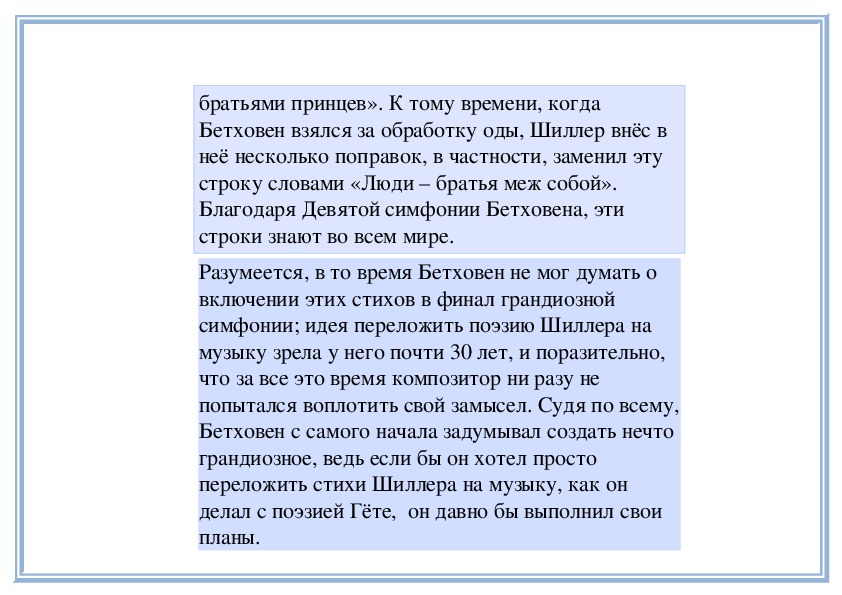 братьями принцев». К тому времени, когда Бетховен взялся за обработку оды, Шиллер внёс в неё несколько поправок, в частности, заменил эту строку словами «Люди – братья меж собой». Благодаря Девятой симфонии Бетховена, эти строки знают во всем мире.

Разумеется, в то время Бетховен не мог думать о включении этих стихов в финал грандиозной симфонии; идея переложить поэзию Шиллера на музыку зрела у него почти 30 лет, и поразительно, что за все это время композитор ни разу не попытался воплотить свой замысел. Судя по всему, Бетховен с самого начала задумывал создать нечто грандиозное, ведь если бы он хотел просто переложить стихи Шиллера на музыку, как он делал с поэзией Гёте, он давно бы выполнил свои планы.